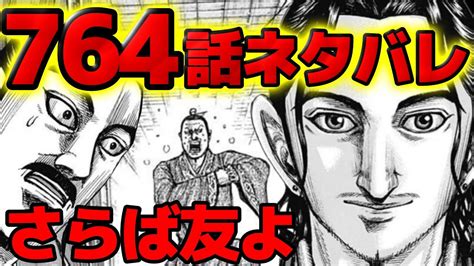 764話ネタバレ

さらば友よ